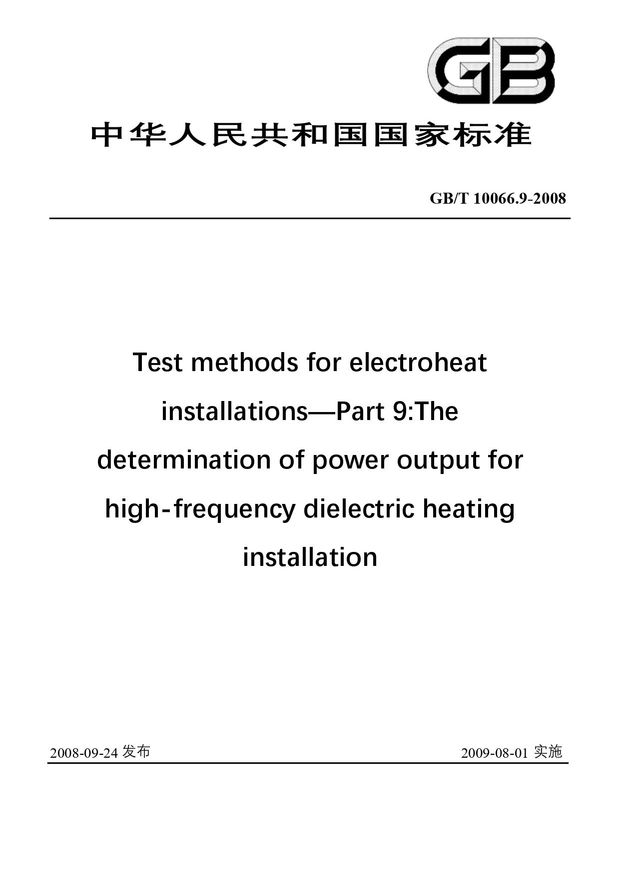 GB

中华人民共和国国家标准

GB/T 10066.9-2008

Test methods for electroheat installations—Part 9:The determination of power output for high-frequency dielectric heating installation

2008-09-24 发布

2009-08-01 实施